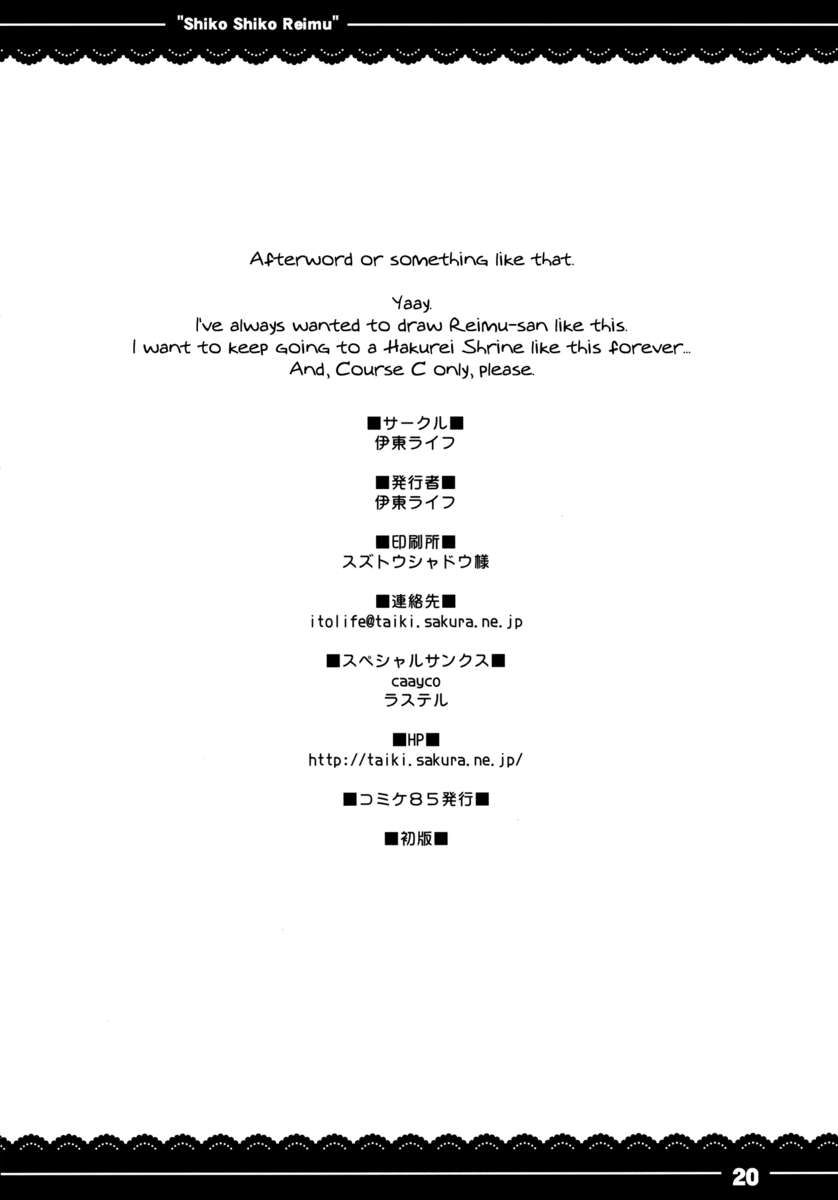 "Shiko Shiko Reimu"

Afterword or something like that.

Yaay.
I've always wanted to draw Reimu-san like this.
I want to keep going to a Hakurei Shrine like this forever...
And, Course C only, please.

■サークル■
伊東ライフ

■発行者■
伊東ライフ

■印刷所■
スズトウシャドウ様

■連絡先■
itolife@taiki.sakura.ne.jp

■スペシャルサンクス■
caayco
ラステル

■HP■
http://taiki.sakura.ne.jp/

■コミケ85発行■

■初版■

20